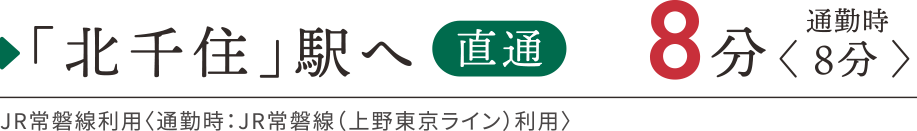 「北千住」駅へ 直通 8分 通勤時〈8分〉

JR常磐線利用〈通勤時:JR常磐線(上野東京ライン)利用〉